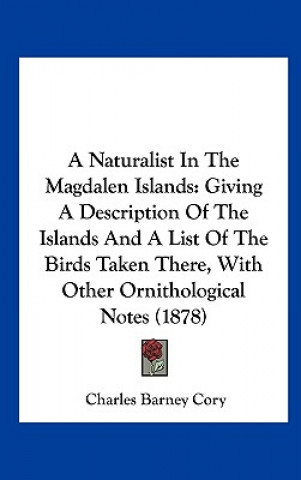 A Naturalist In The Magdalen Islands: Giving A Description Of The Islands And A List Of The Birds Taken There, With Other Ornithological Notes (1878)

Charles Barney Cory